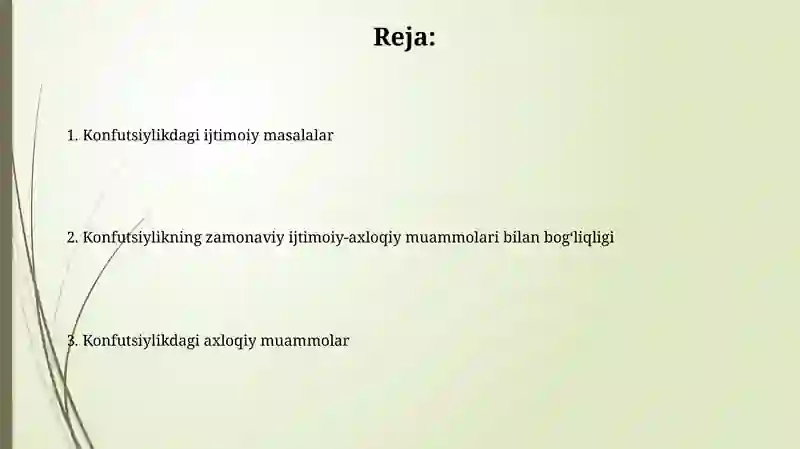 Reja:

1. Konfutsiylikdagi ijtimoiy masalalar

2. Konfutsiylikning zamonaviy ijtimoiy-axloqiy muammolari bilan bogʻliqligi

3. Konfutsiylikdagi axloqiy muammolar